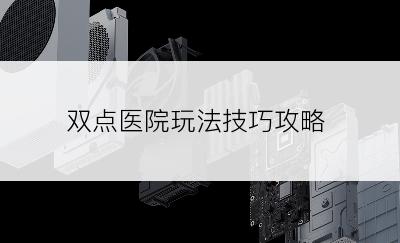 双点医院玩法技巧攻略